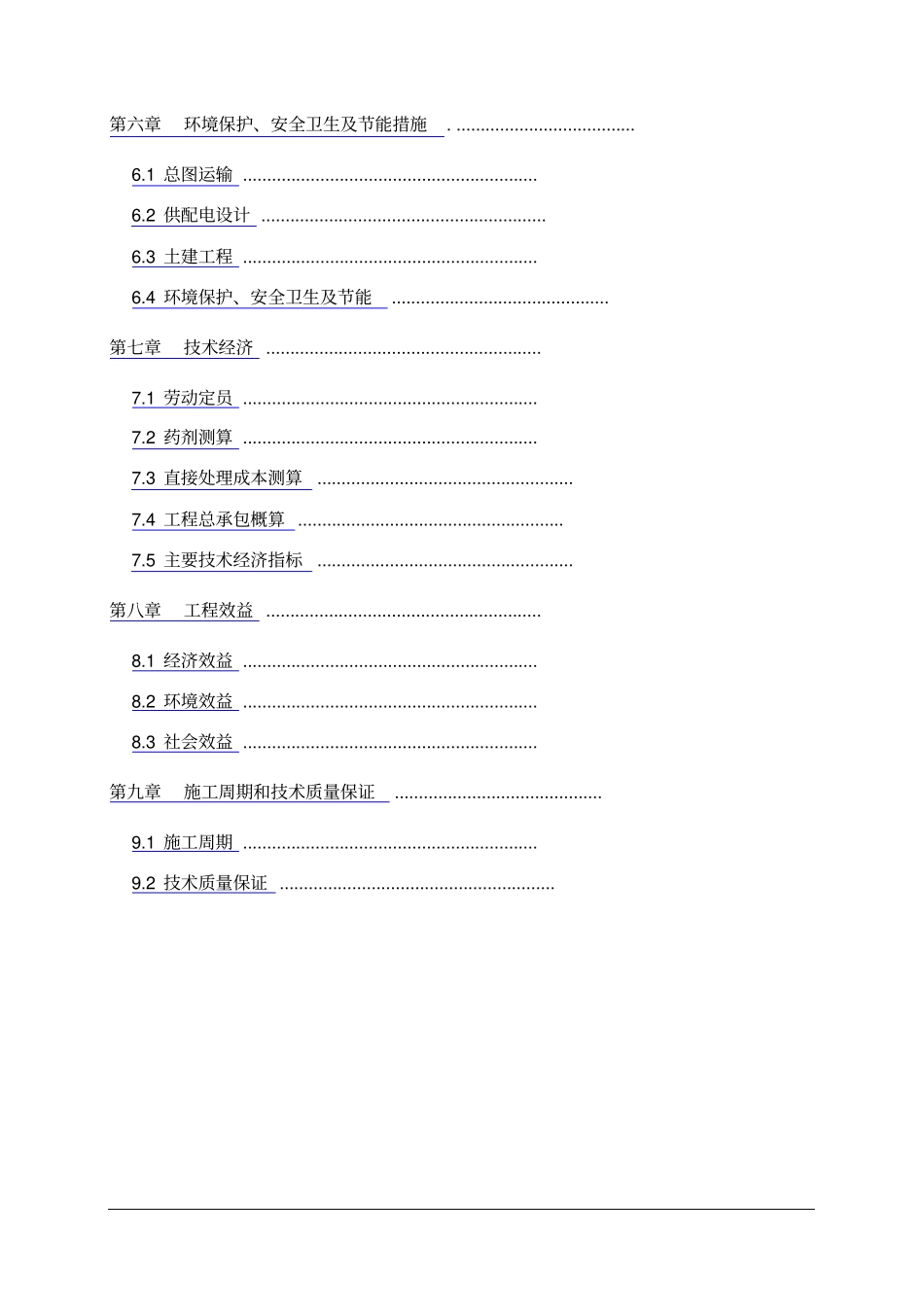 第六章 环境保护、安全卫生及节能措施

6.1 总图运输

6.2 供配电设计

6.3 土建工程

6.4 环境保护、安全卫生及节能

第七章 技术经济

7.1 劳动定员

7.2 药剂测算

7.3 直接处理成本测算

7.4 工程总承包概算

7.5 主要技术经济指标

第八章 工程效益

8.1 经济效益

8.2 环境效益

8.3 社会效益

第九章 施工周期和技术质量保证

9.1 施工周期

9.2 技术质量保证